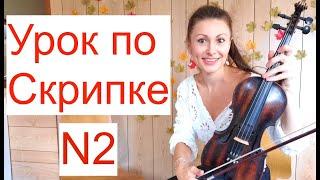 Урок по Скрипке

N2